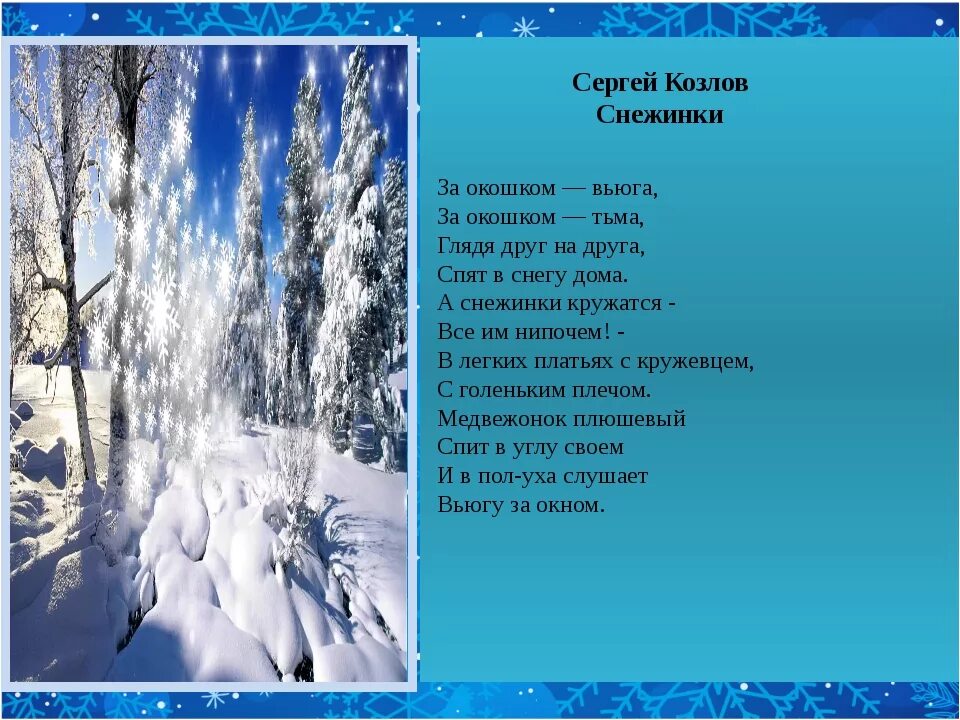 Сергей Козлов
Снежинки

За окошком — вьюга,
За окошком — тьма,
Глядя друг на друга,
Спят в снегу дома.
А снежинки кружатся -
Все им нипочем! -
В легких платьях с кружевцем,
С голеньким плечом.
Медвежонок плюшевый
Спит в углу своем
И в пол-уха слушает
Вьюгу за окном.